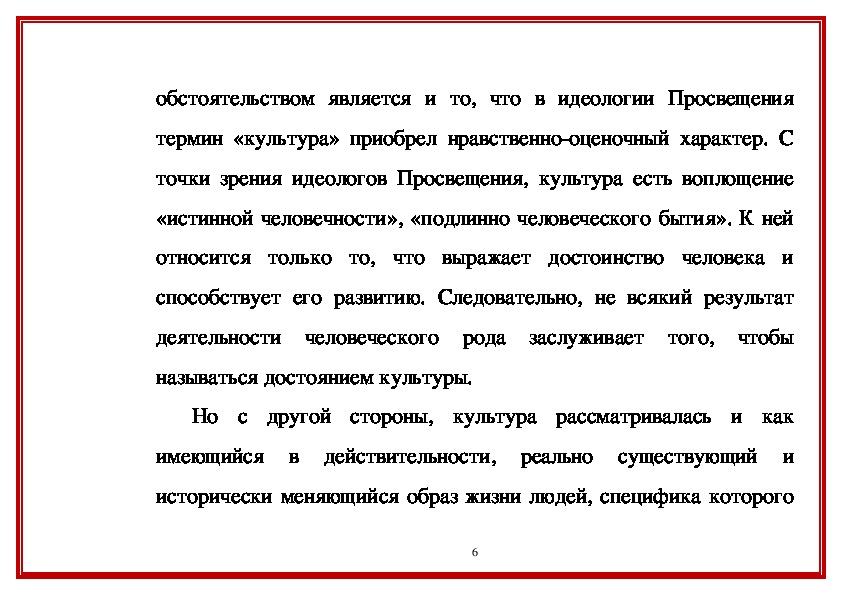 обстоятельством является и то, что в идеологии Просвещения термин «культура» приобрел нравственно-оценочный характер. С точки зрения идеологов Просвещения, культура есть воплощение «истинной человечности», «подлинно человеческого бытия». К ней относится только то, что выражает достоинство человека и способствует его развитию. Следовательно, не всякий результат деятельности человеческого рода заслуживает того, чтобы называться достоянием культуры.

Но с другой стороны, культура рассматривалась и как имеющийся в действительности, реально существующий и исторически меняющийся образ жизни людей, специфика которого

6